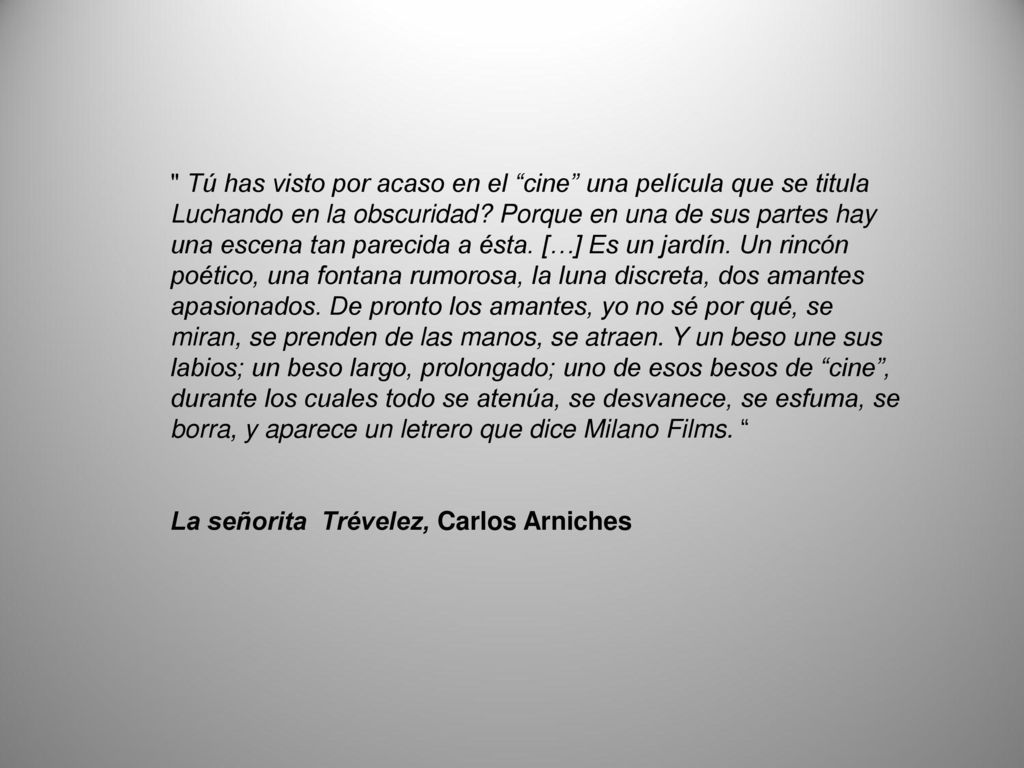 " Tú has visto por acaso en el “cine” una película que se titula Luchando en la obscuridad? Porque en una de sus partes hay una escena tan parecida a ésta. […] Es un jardín. Un rincón poético, una fontana rumorosa, la luna discreta, dos amantes apasionados. De pronto los amantes, yo no sé por qué, se miran, se prenden de las manos, se atraen. Y un beso une sus labios; un beso largo, prolongado; uno de esos besos de “cine”, durante los cuales todo se atenúa, se desvanece, se esfuma, se borra, y aparece un letrero que dice Milano Films. “

La señorita Trévelez, Carlos Arniches